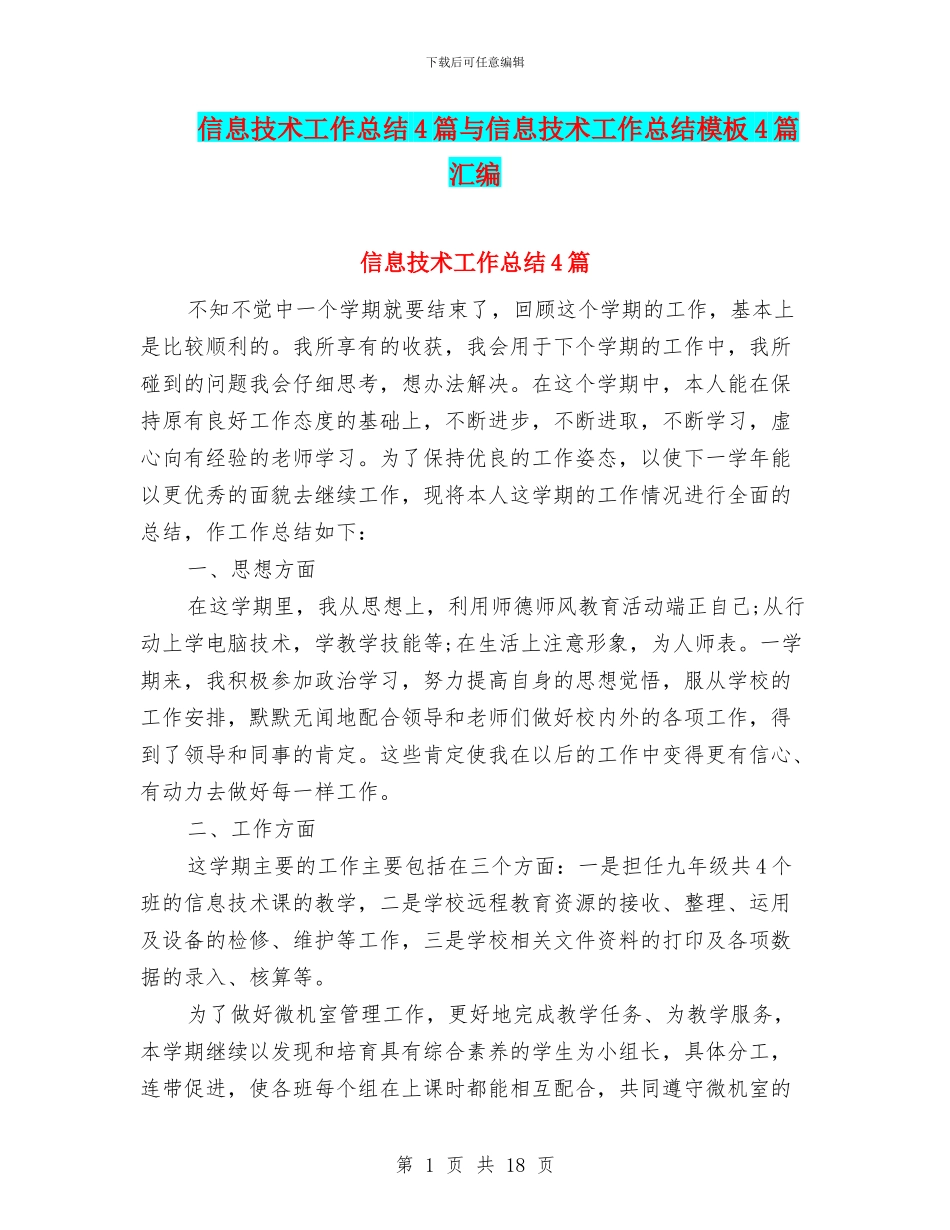 下载后可任意编辑

信息技术工作总结4篇与信息技术工作总结模板4篇汇编

信息技术工作总结4篇

不知不觉中一个学期就要结束了，回顾这个学期的工作，基本上是比较顺利的。我所享有的收获，我会用于下个学期的工作中，我所碰到的问题我会仔细思考，想办法解决。在这个学期中，本人能在保持原有良好工作态度的基础上，不断进步，不断进取，不断学习，虚心向有经验的老师学习。为了保持优良的工作姿态，以使下一学年能以更优秀的面貌去继续工作，现将本人这学期的工作情况进行全面的总结，作工作总结如下：

一、思想方面

在这学期里，我从思想上，利用师德师风教育活动端正自己;从行动上学电脑技术，学教学技能等;在生活上注意形象，为人师表。一学期来，我积极参加政治学习，努力提高自身的思想觉悟，服从学校的工作安排，默默无闻地配合领导和老师们做好校内外的各项工作，得到了领导和同事的肯定。这些肯定使我在以后的工作中变得更有信心、有动力去做好每一样工作。

二、工作方面

这学期主要的工作主要包括在三个方面：一是担任九年级共4个班的信息技术课的教学，二是学校远程教育资源的接收、整理、运用及设备的检修、维护等工作，三是学校相关文件资料的打印及各项数据的录入、核算等。

为了做好微机室管理工作，更好地完成教学任务、为教学服务，本学期继续以发现和培育具有综合素养的学生为小组长，具体分工，连带促进，使各班每个组在上课时都能相互配合，共同遵守微机室的

第 1 页 共 18 页